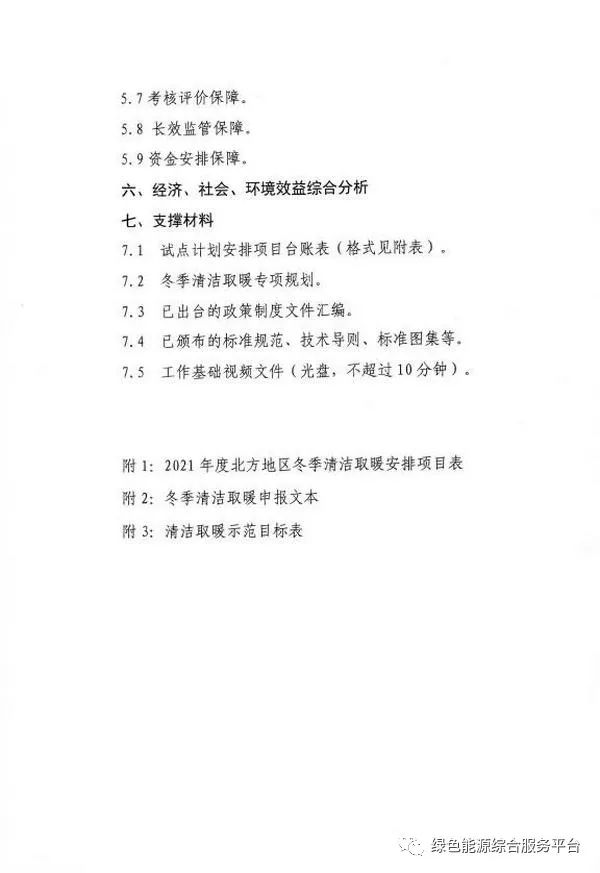 5.7 考核评价保障。

5.8 长效监管保障。

5.9 资金安排保障。

六、经济、社会、环境效益综合分析

七、支撑材料

7.1 试点计划安排项目台账表（格式见附表）。

7.2 冬季清洁取暖专项规划。

7.3 已出台的政策制度文件汇编。

7.4 已颁布的标准规范、技术导则、标准图集等。

7.5 工作基础视频文件（光盘，不超过10分钟）。

附 1：2021 年度北方地区冬季清洁取暖安排项目表

附 2：冬季清洁取暖申报文本

附 3：清洁取暖示范目标表

绿色能源综合服务平台